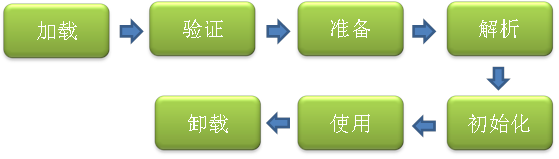 加载

验证

准备

解析

初始化

使用

卸载